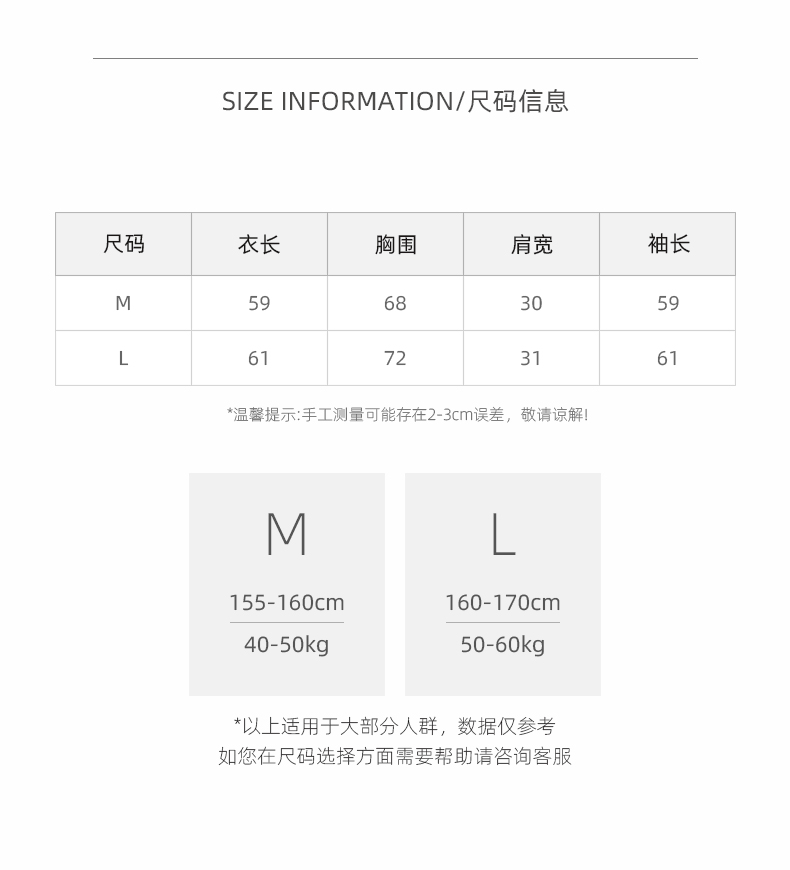 SIZE INFORMATION/尺码信息

| 尺码 | 衣长 | 胸围 | 肩宽 | 袖长 |
|---|---|---|---|---|
| M | 59 | 68 | 30 | 59 |
| L | 61 | 72 | 31 | 61 |

*温馨提示:手工测量可能存在2-3cm误差，敬请谅解!

M
155-160cm
40-50kg

L
160-170cm
50-60kg

*以上适用于大部分人群，数据仅参考
如您在尺码选择方面需要帮助请咨询客服